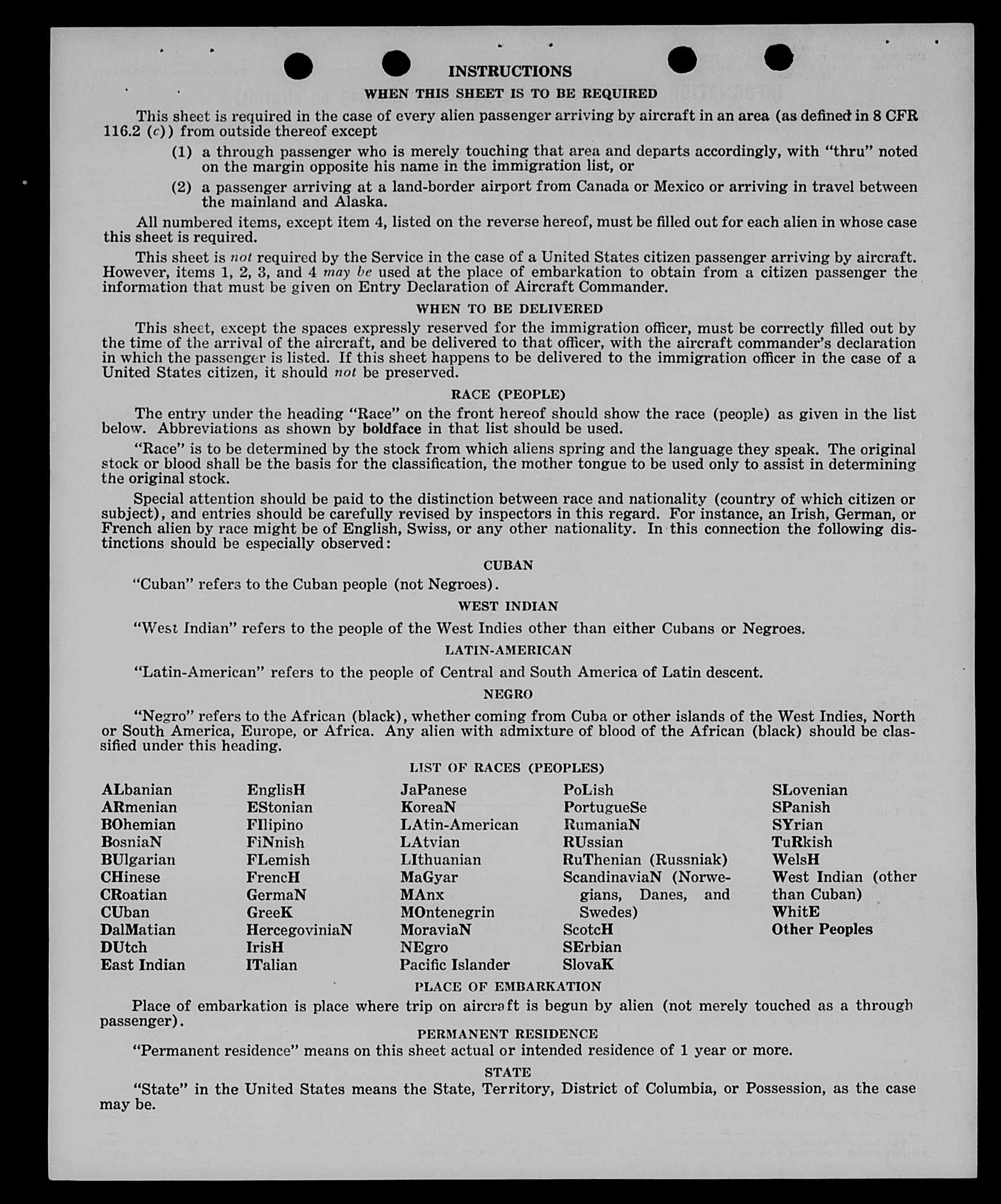 INSTRUCTIONS

WHEN THIS SHEET IS TO BE REQUIRED

This sheet is required in the case of every alien passenger arriving by aircraft in an area (as defined in 8 CFR 116.2 (c)) from outside thereof except

(1) a through passenger who is merely touching that area and departs accordingly, with "thru" noted on the margin opposite his name in the immigration list, or

(2) a passenger arriving at a land-border airport from Canada or Mexico or arriving in travel between the mainland and Alaska.

All numbered items, except item 4, listed on the reverse hereof, must be filled out for each alien in whose case this sheet is required.

This sheet is not required by the Service in the case of a United States citizen passenger arriving by aircraft. However, items 1, 2, 3, and 4 may be used at the place of embarkation to obtain from a citizen passenger the information that must be given on Entry Declaration of Aircraft Commander.

WHEN TO BE DELIVERED

This sheet, except the spaces expressly reserved for the immigration officer, must be correctly filled out by the time of the arrival of the aircraft, and be delivered to that officer, with the aircraft commander's declaration in which the passenger is listed. If this sheet happens to be delivered to the immigration officer in the case of a United States citizen, it should not be preserved.

RACE (PEOPLE)

The entry under the heading "Race" on the front hereof should show the race (people) as given in the list below. Abbreviations as shown by boldface in that list should be used.

"Race" is to be determined by the stock from which aliens spring and the language they speak. The original stock or blood shall be the basis for the classification, the mother tongue to be used only to assist in determining the original stock.

Special attention should be paid to the distinction between race and nationality (country of which citizen or subject), and entries should be carefully revised by inspectors in this regard. For instance, an Irish, German, or French alien by race might be of English, Swiss, or any other nationality. In this connection the following distinctions should be especially observed:

CUBAN

"Cuban" refers to the Cuban people (not Negroes).

WEST INDIAN

"West Indian" refers to the people of the West Indies other than either Cubans or Negroes.

LATIN-AMERICAN

"Latin-American" refers to the people of Central and South America of Latin descent.

NEGRO

"Negro" refers to the African (black), whether coming from Cuba or other islands of the West Indies, North or South America, Europe, or Africa. Any alien with admixture of blood of the African (black) should be classified under this heading.

LIST OF RACES (PEOPLES)

ALbanian
ARmenian
BOhemian
BosniaN
BUlgarian
CHinese
CRoatian
CUban
DalMatian
DUtch
East Indian

EnglisH
EStonian
FIlipino
FiNnish
FLemish
FrencH
GermaN
GreeK
HercegoviniaN
IrisH
ITalian

JaPanese
KoreaN
LAtin-American
LAtvian
LIthuanian
MaGyar
MAnx
MOntenegrin
MoraviaN
NEgro
Pacific Islander

PoLish
PortugueSe
RumaniaN
RUssian
RuThenian (Russniak)
ScandinaviaN (Norwegians, Danes, and Swedes)
ScotcH
SErbian
SlovaK

SLovenian
SPanish
SYrian
TuRkish
WelsH
West Indian (other than Cuban)
WhitE
Other Peoples

PLACE OF EMBARKATION

Place of embarkation is place where trip on aircraft is begun by alien (not merely touched as a through passenger).

PERMANENT RESIDENCE

"Permanent residence" means on this sheet actual or intended residence of 1 year or more.

STATE

"State" in the United States means the State, Territory, District of Columbia, or Possession, as the case may be.